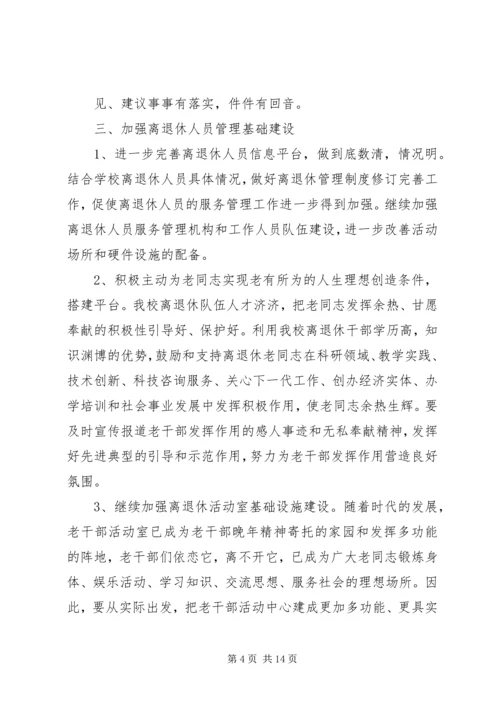 见、建议事事有落实，件件有回音。

三、加强离退休人员管理基础建设

1、进一步完善离退休人员信息平台，做到底数清，情况明。结合学校离退休人员具体情况，做好离退休管理制度修订完善工作，促使离退休人员的服务管理工作进一步得到加强。继续加强离退休人员服务管理机构和工作人员队伍建设，进一步改善活动场所和硬件设施的配备。

2、积极主动为老同志实现老有所为的人生理想创造条件，搭建平台。我校离退休队伍人才济济，把老同志发挥余热、甘愿奉献的积极性引导好、保护好。利用我校离退休干部学历高，知识渊博的优势，鼓励和支持离退休老同志在科研领域、教学实践、技术创新、科技咨询服务、关心下一代工作、创办经济实体、办学培训和社会事业发展中发挥积极作用，使老同志余热生辉。要及时宣传报道老干部发挥作用的感人事迹和无私奉献精神，发挥好先进典型的引导和示范作用，努力为老干部发挥作用营造良好氛围。

3、继续加强离退休活动室基础设施建设。随着时代的发展，老干部活动室已成为老干部晚年精神寄托的家园和发挥多功能的阵地，老干部们依恋它，离不开它，已成为广大老同志锻炼身体、娱乐活动、学习知识、交流思想、服务社会的理想场所。因此，要从实际出发，把老干部活动中心建成更加多功能、更具实

第 4 页 共 14 页